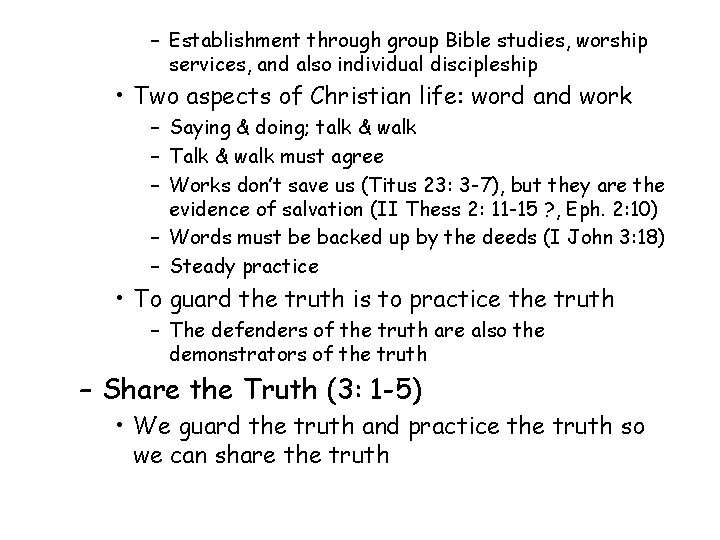 - Establishment through group Bible studies, worship services, and also individual discipleship

• Two aspects of Christian life: word and work

- Saying & doing; talk & walk
- Talk & walk must agree
- Works don't save us (Titus 23: 3-7), but they are the evidence of salvation (II Thess 2: 11-15 ?, Eph. 2:10)
- Words must be backed up by the deeds (I John 3:18)
- Steady practice

• To guard the truth is to practice the truth

- The defenders of the truth are also the demonstrators of the truth

- Share the Truth (3: 1-5)

• We guard the truth and practice the truth so we can share the truth